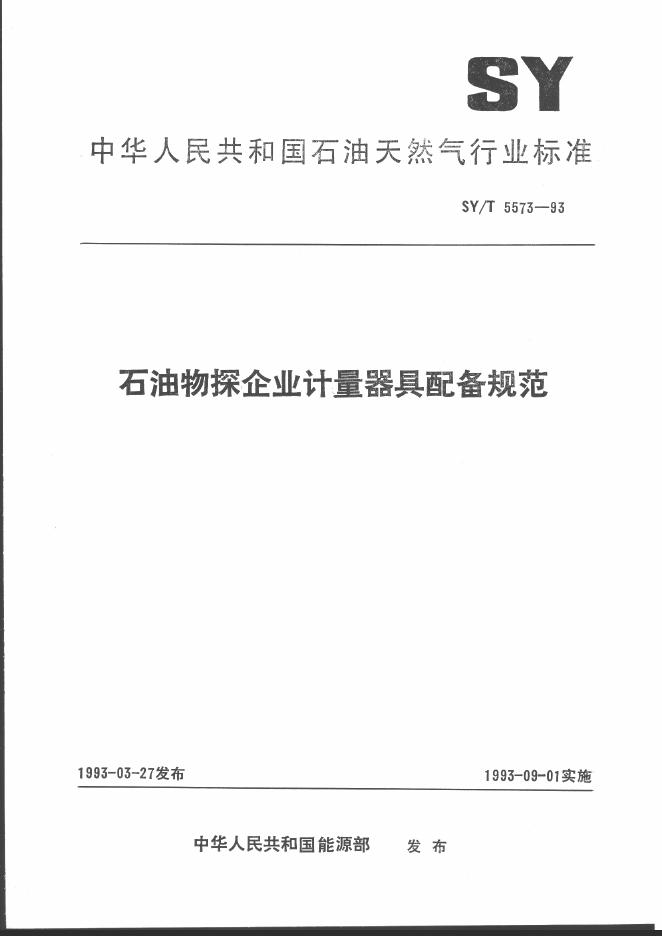 SY

中华人民共和国石油天然气行业标准

SY/T 5573—93

石油物探企业计量器具配备规范

1993-03-27发布

1993-09-01实施

中华人民共和国能源部 发布